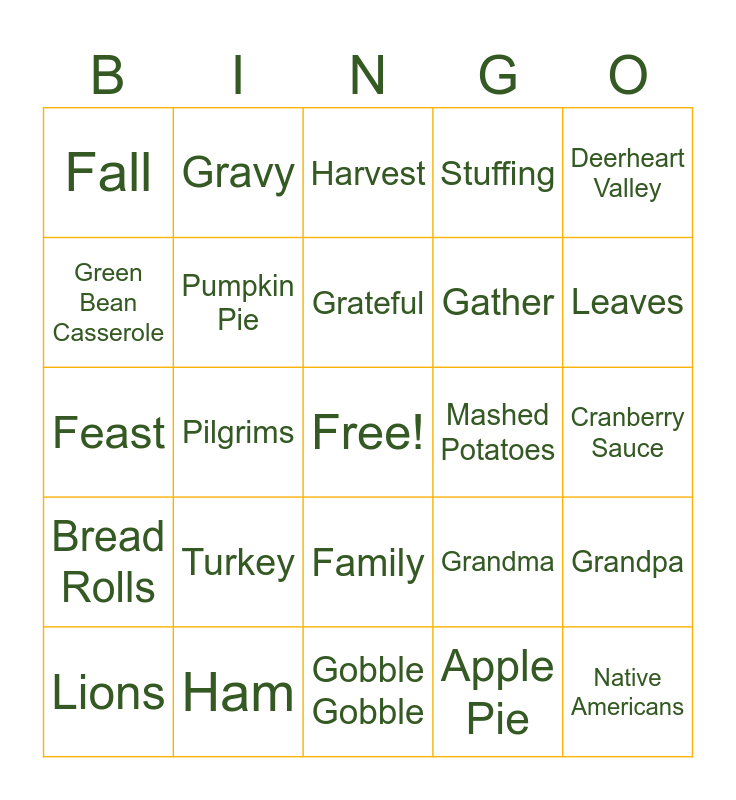 | B | I | N | G | O |
|---|---|---|---|---|
| Fall | Gravy | Harvest | Stuffing | Deerheart Valley |
| Green Bean Casserole | Pumpkin Pie | Grateful | Gather | Leaves |
| Feast | Pilgrims | Free! | Mashed Potatoes | Cranberry Sauce |
| Bread Rolls | Turkey | Family | Grandma | Grandpa |
| Lions | Ham | Gobble Gobble | Apple Pie | Native Americans |